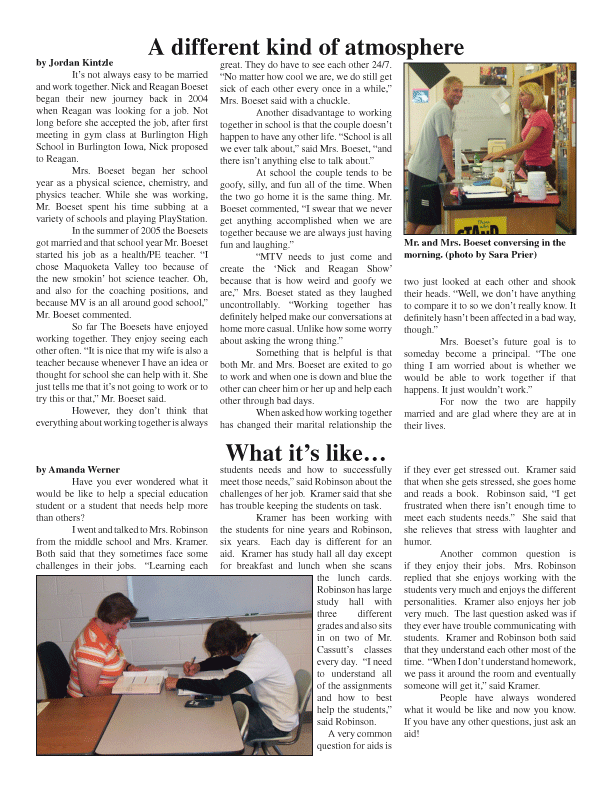 A different kind of atmosphere

by Jordan Kintzle

It's not always easy to be married and work together. Nick and Reagan Boeset began their new journey back in 2004 when Reagan was looking for a job. Not long before she accepted the job, after first meeting in gym class at Burlington High School in Burlington Iowa, Nick proposed to Reagan.

Mrs. Boeset began her school year as a physical science, chemistry, and physics teacher. While she was working, Mr. Boeset spent his time subbing at a variety of schools and playing PlayStation.

In the summer of 2005 the Boesets got married and that school year Mr. Boeset started his job as a health/PE teacher. "I chose Maquoketa Valley too because of the new smokin' hot science teacher. Oh, and also for the coaching positions, and because MV is an all around good school," Mr. Boeset commented.

So far The Boesets have enjoyed working together. They enjoy seeing each other often. "It is nice that my wife is also a teacher because whenever I have an idea or thought for school she can help with it. She just tells me that it's not going to work or to try this or that," Mr. Boeset said.

However, they don't think that everything about working together is always great. They do have to see each other 24/7. "No matter how cool we are, we do still get sick of each other every once in a while," Mrs. Boeset said with a chuckle.

Another disadvantage to working together in school is that the couple doesn't happen to have any other life. "School is all we ever talk about," said Mrs. Boeset, "and there isn't anything else to talk about."

At school the couple tends to be goofy, silly, and fun all of the time. When the two go home it is the same thing. Mr. Boeset commented, "I swear that we never get anything accomplished when we are together because we are always just having fun and laughing."

"MTV needs to just come and create the 'Nick and Reagan Show' because that is how weird and goofy we are," Mrs. Boeset stated as they laughed uncontrollably. "Working together has definitely helped make our conversations at home more casual. Unlike how some worry about asking the wrong thing."

Something that is helpful is that both Mr. and Mrs. Boeset are exited to go to work and when one is down and blue the other can cheer him or her up and help each other through bad days.

When asked how working together has changed their marital relationship the two just looked at each other and shook their heads. "Well, we don't have anything to compare it to so we don't really know. It definitely hasn't been affected in a bad way, though."

Mrs. Boeset's future goal is to someday become a principal. "The one thing I am worried about is whether we would be able to work together if that happens. It just wouldn't work."

For now the two are happily married and are glad where they are at in their lives.

Mr. and Mrs. Boeset conversing in the morning. (photo by Sara Prier)

What it's like...

by Amanda Werner

Have you ever wondered what it would be like to help a special education student or a student that needs help more than others?

I went and talked to Mrs. Robinson from the middle school and Mrs. Kramer. Both said that they sometimes face some challenges in their jobs. "Learning each students needs and how to successfully meet those needs," said Robinson about the challenges of her job. Kramer said that she has trouble keeping the students on task.

Kramer has been working with the students for nine years and Robinson, six years. Each day is different for an aid. Kramer has study hall all day except for breakfast and lunch when she scans the lunch cards. Robinson has large study hall with three different grades and also sits in on two of Mr. Cassutt's classes every day. "I need to understand all of the assignments and how to best help the students," said Robinson.

A very common question for aids is if they ever get stressed out. Kramer said that when she gets stressed, she goes home and reads a book. Robinson said, "I get frustrated when there isn't enough time to meet each students needs." She said that she relieves that stress with laughter and humor.

Another common question is if they enjoy their jobs. Mrs. Robinson replied that she enjoys working with the students very much and enjoys the different personalities. Kramer also enjoys her job very much. The last question asked was if they ever have trouble communicating with students. Kramer and Robinson both said that they understand each other most of the time. "When I don't understand homework, we pass it around the room and eventually someone will get it," said Kramer.

People have always wondered what it would be like and now you know. If you have any other questions, just ask an aid!